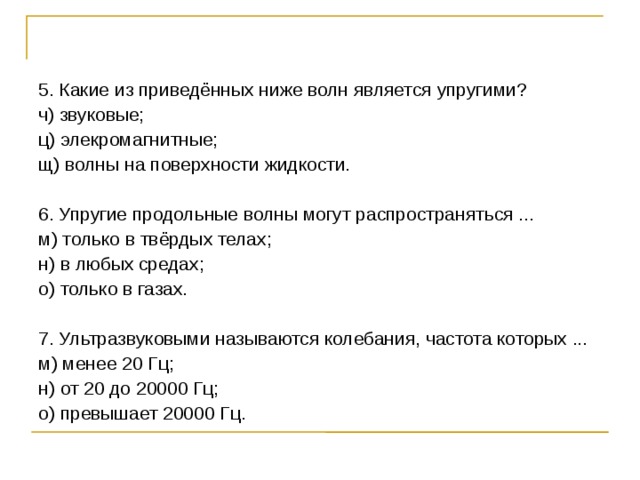 5. Какие из приведённых ниже волн является упругими?
ч) звуковые;
ц) элекромагнитные;
щ) волны на поверхности жидкости.

6. Упругие продольные волны могут распространяться ...
м) только в твёрдых телах;
н) в любых средах;
о) только в газах.

7. Ультразвуковыми называются колебания, частота которых ...
м) менее 20 Гц;
н) от 20 до 20000 Гц;
о) превышает 20000 Гц.